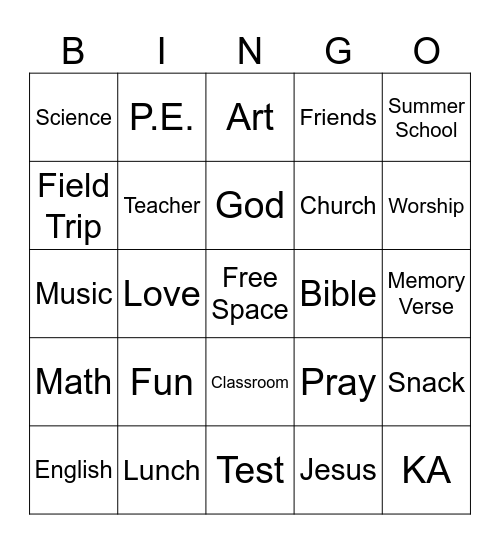 | B | I | N | G | O |
|---|---|---|---|---|
| Science | P.E. | Art | Friends | Summer School |
| Field Trip | Teacher | God | Church | Worship |
| Music | Love | Free Space | Bible | Memory Verse |
| Math | Fun | Classroom | Pray | Snack |
| English | Lunch | Test | Jesus | KA |